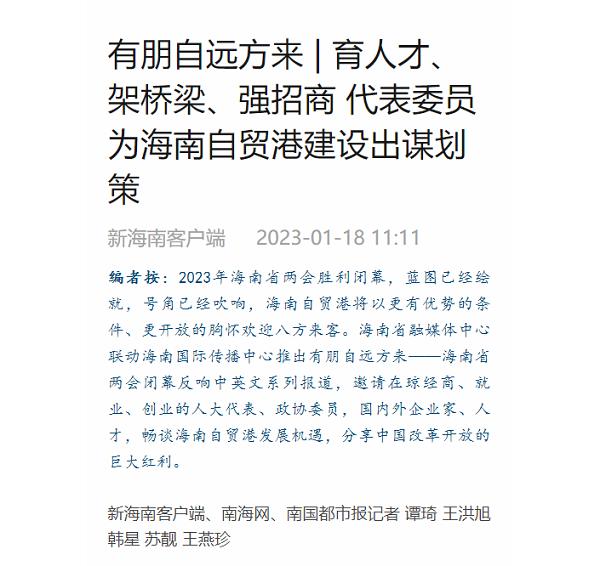 有朋自远方来 | 育人才、架桥梁、强招商 代表委员为海南自贸港建设出谋划策

新海南客户端　2023-01-18 11:11

编者按：2023年海南省两会胜利闭幕，蓝图已经绘就，号角已经吹响，海南自贸港将以更有优势的条件、更开放的胸怀欢迎八方来客。海南省融媒体中心联动海南国际传播中心推出有朋自远方来——海南省两会闭幕反响中英文系列报道，邀请在琼经商、就业、创业的人大代表、政协委员，国内外企业家、人才，畅谈海南自贸港发展机遇，分享中国改革开放的巨大红利。

新海南客户端、南海网、南国都市报记者 谭琦 王洪旭 韩星 苏靓 王燕珍